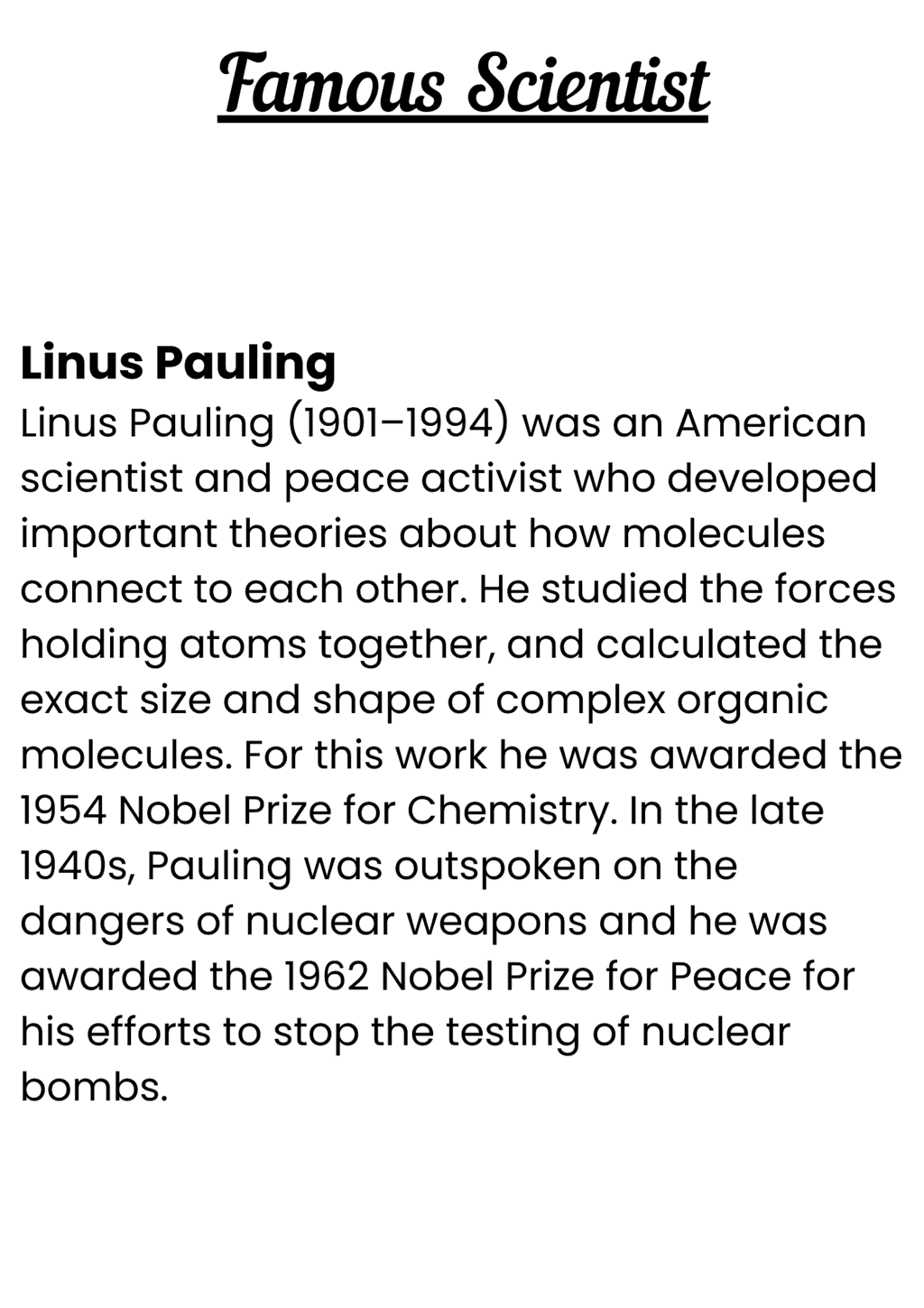 Famous Scientist

Linus Pauling
Linus Pauling (1901–1994) was an American scientist and peace activist who developed important theories about how molecules connect to each other. He studied the forces holding atoms together, and calculated the exact size and shape of complex organic molecules. For this work he was awarded the 1954 Nobel Prize for Chemistry. In the late 1940s, Pauling was outspoken on the dangers of nuclear weapons and he was awarded the 1962 Nobel Prize for Peace for his efforts to stop the testing of nuclear bombs.